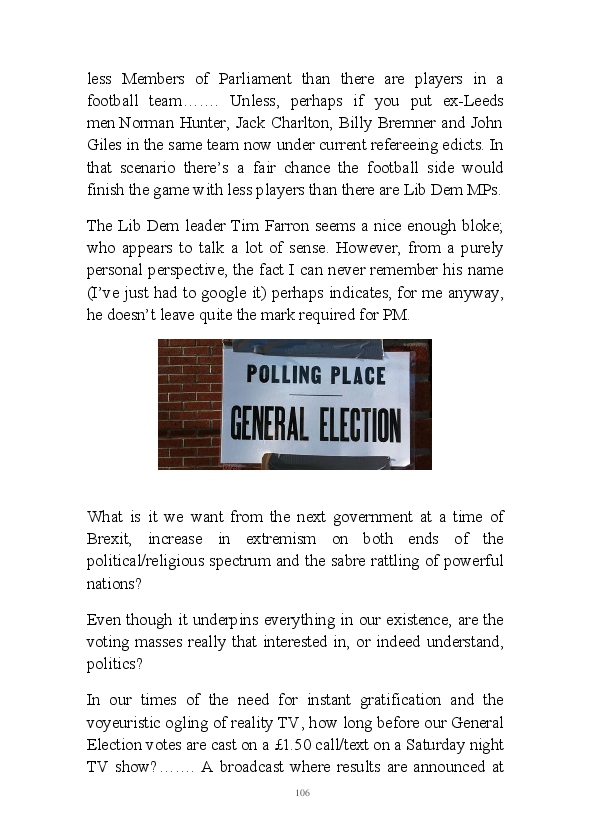 less Members of Parliament than there are players in a football team……. Unless, perhaps if you put ex-Leeds men Norman Hunter, Jack Charlton, Billy Bremner and John Giles in the same team now under current refereeing edicts. In that scenario there's a fair chance the football side would finish the game with less players than there are Lib Dem MPs.

The Lib Dem leader Tim Farron seems a nice enough bloke; who appears to talk a lot of sense. However, from a purely personal perspective, the fact I can never remember his name (I've just had to google it) perhaps indicates, for me anyway, he doesn't leave quite the mark required for PM.

POLLING PLACE

GENERAL ELECTION

What is it we want from the next government at a time of Brexit, increase in extremism on both ends of the political/religious spectrum and the sabre rattling of powerful nations?

Even though it underpins everything in our existence, are the voting masses really that interested in, or indeed understand, politics?

In our times of the need for instant gratification and the voyeuristic ogling of reality TV, how long before our General Election votes are cast on a £1.50 call/text on a Saturday night TV show?……. A broadcast where results are announced at

106